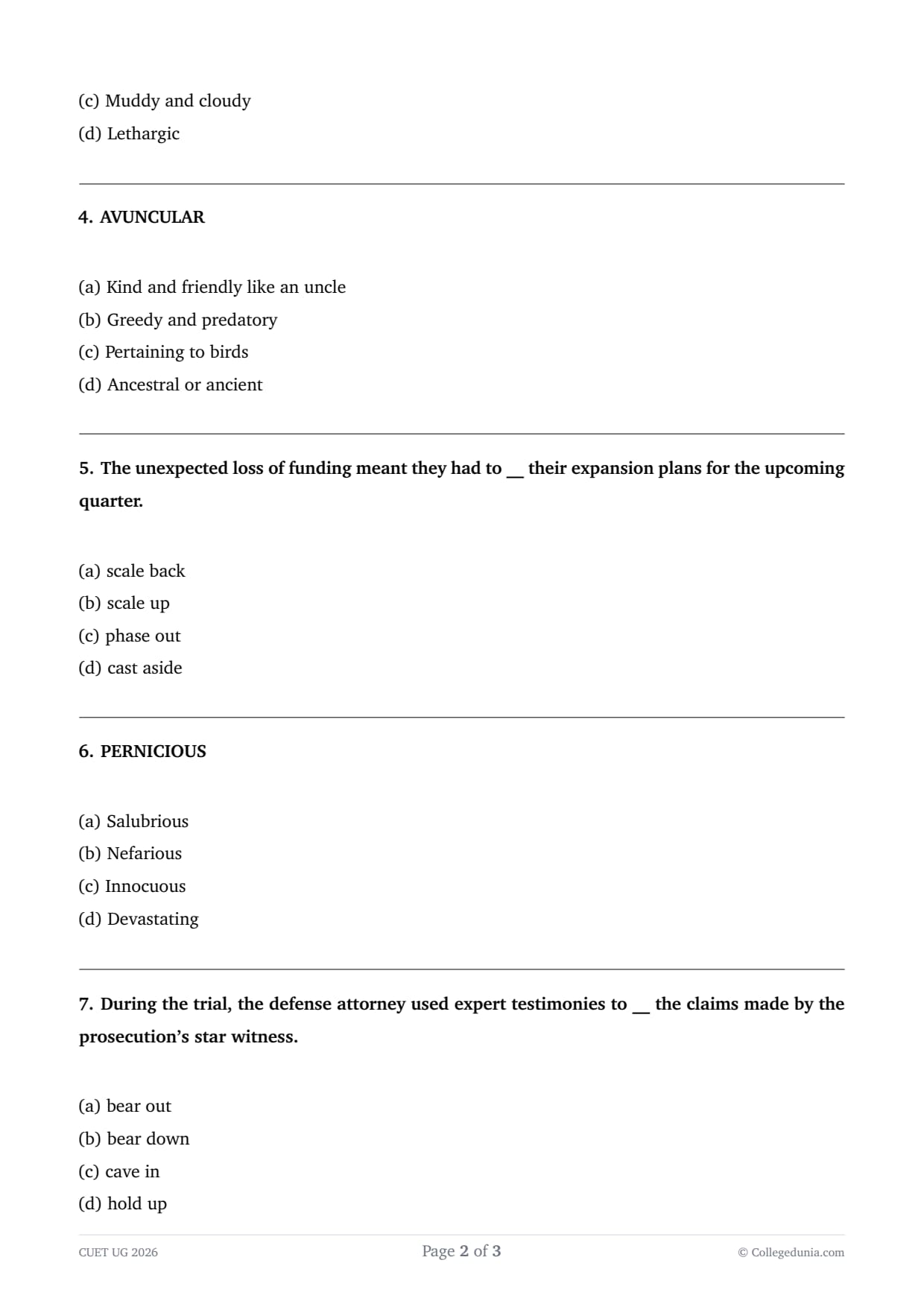 (c) Muddy and cloudy
(d) Lethargic

4. AVUNCULAR

(a) Kind and friendly like an uncle
(b) Greedy and predatory
(c) Pertaining to birds
(d) Ancestral or ancient

5. The unexpected loss of funding meant they had to ____ their expansion plans for the upcoming quarter.

(a) scale back
(b) scale up
(c) phase out
(d) cast aside

6. PERNICIOUS

(a) Salubrious
(b) Nefarious
(c) Innocuous
(d) Devastating

7. During the trial, the defense attorney used expert testimonies to ____ the claims made by the prosecution's star witness.

(a) bear out
(b) bear down
(c) cave in
(d) hold up

CUET UG 2026
Page 2 of 3
© Collegedunia.com